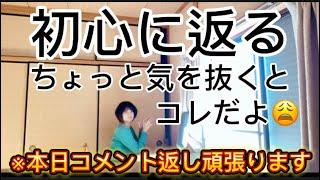 初心に返る
ちょっと気を抜くと
コレだよ😩

※本日コメント返し頑張ります